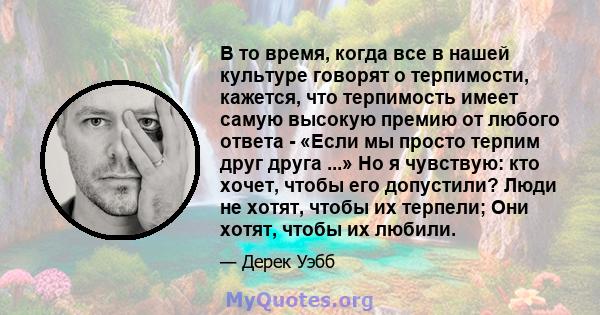 В то время, когда все в нашей культуре говорят о терпимости, кажется, что терпимость имеет самую высокую премию от любого ответа - «Если мы просто терпим друг друга ...» Но я чувствую: кто хочет, чтобы его допустили? Люди не хотят, чтобы их терпели; Они хотят, чтобы их любили.

— Дерек Уэбб

MyQuotes.org